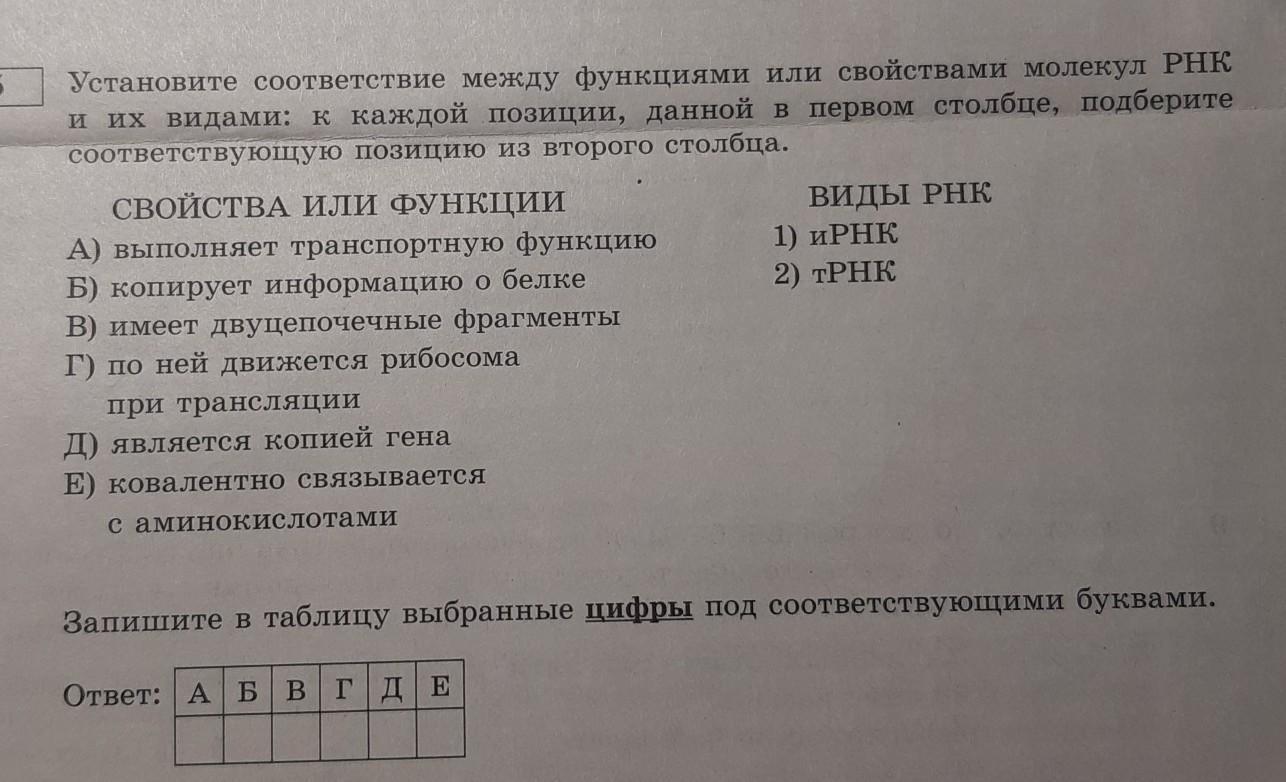 Установите соответствие между функциями или свойствами молекул РНК и их видами: к каждой позиции, данной в первом столбце, подберите соответствующую позицию из второго столбца.

СВОЙСТВА ИЛИ ФУНКЦИИ

А) выполняет транспортную функцию
Б) копирует информацию о белке
В) имеет двуцепочечные фрагменты
Г) по ней движется рибосома при трансляции
Д) является копией гена
Е) ковалентно связывается с аминокислотами

ВИДЫ РНК

1) иРНК
2) тРНК

Запишите в таблицу выбранные цифры под соответствующими буквами.

Ответ:

| А | Б | В | Г | Д | Е |
|---|---|---|---|---|---|
| | | | | | |